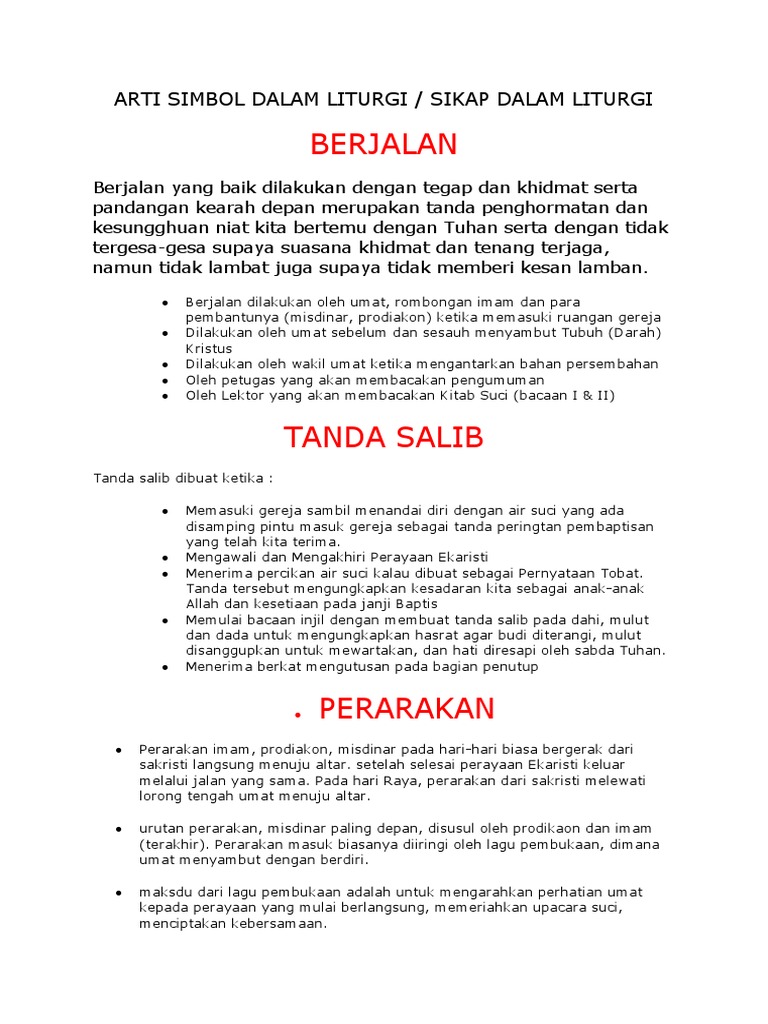 ARTI SIMBOL DALAM LITURGI / SIKAP DALAM LITURGI

BERJALAN

Berjalan yang baik dilakukan dengan tegap dan khidmat serta pandangan kearah depan merupakan tanda penghormatan dan kesungghuan niat kita bertemu dengan Tuhan serta dengan tidak tergesa-gesa supaya suasana khidmat dan tenang terjaga, namun tidak lambat juga supaya tidak memberi kesan lamban.

- Berjalan dilakukan oleh umat, rombongan imam dan para pembantunya (misdinar, prodiakon) ketika memasuki ruangan gereja
- Dilakukan oleh umat sebelum dan sesauh menyambut Tubuh (Darah) Kristus
- Dilakukan oleh wakil umat ketika mengantarkan bahan persembahan
- Oleh petugas yang akan membacakan pengumuman
- Oleh Lektor yang akan membacakan Kitab Suci (bacaan I & II)

TANDA SALIB

Tanda salib dibuat ketika :

- Memasuki gereja sambil menandai diri dengan air suci yang ada disamping pintu masuk gereja sebagai tanda peringtan pembaptisan yang telah kita terima.
- Mengawali dan Mengakhiri Perayaan Ekaristi
- Menerima percikan air suci kalau dibuat sebagai Pernyataan Tobat. Tanda tersebut mengungkapkan kesadaran kita sebagai anak-anak Allah dan kesetiaan pada janji Baptis
- Memulai bacaan injil dengan membuat tanda salib pada dahi, mulut dan dada untuk mengungkapkan hasrat agar budi diterangi, mulut disanggupkan untuk mewartakan, dan hati diresapi oleh sabda Tuhan.
- Menerima berkat mengutusan pada bagian penutup

. PERARAKAN

- Perarakan imam, prodiakon, misdinar pada hari-hari biasa bergerak dari sakristi langsung menuju altar. setelah selesai perayaan Ekaristi keluar melalui jalan yang sama. Pada hari Raya, perarakan dari sakristi melewati lorong tengah umat menuju altar.

- urutan perarakan, misdinar paling depan, disusul oleh prodikaon dan imam (terakhir). Perarakan masuk biasanya diiringi oleh lagu pembukaan, dimana umat menyambut dengan berdiri.

- maksdu dari lagu pembukaan adalah untuk mengarahkan perhatian umat kepada perayaan yang mulai berlangsung, memeriahkan upacara suci, menciptakan kebersamaan.